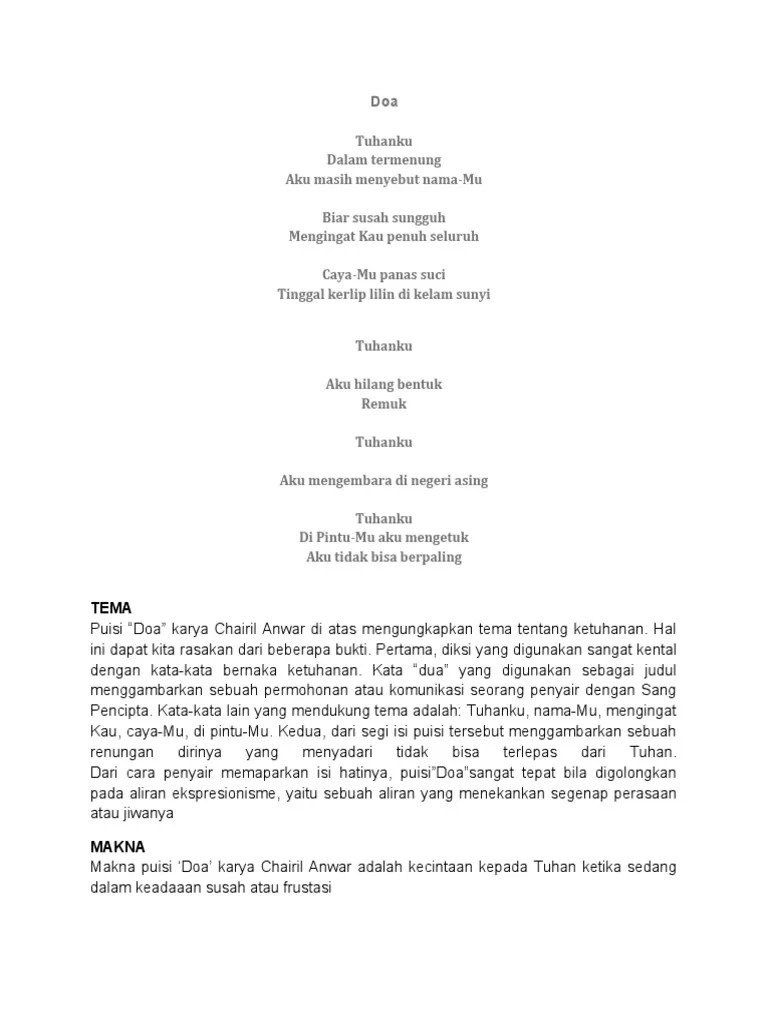 Doa

Tuhanku
Dalam termenung
Aku masih menyebut nama-Mu

Biar susah sungguh
Mengingat Kau penuh seluruh

Caya-Mu panas suci
Tinggal kerlip lilin di kelam sunyi

Tuhanku

Aku hilang bentuk
Remuk

Tuhanku

Aku mengembara di negeri asing

Tuhanku
Di Pintu-Mu aku mengetuk
Aku tidak bisa berpaling

TEMA
Puisi “Doa” karya Chairil Anwar di atas mengungkapkan tema tentang ketuhanan. Hal ini dapat kita rasakan dari beberapa bukti. Pertama, diksi yang digunakan sangat kental dengan kata-kata bernaka ketuhanan. Kata “dua” yang digunakan sebagai judul menggambarkan sebuah permohonan atau komunikasi seorang penyair dengan Sang Pencipta. Kata-kata lain yang mendukung tema adalah: Tuhanku, nama-Mu, mengingat Kau, caya-Mu, di pintu-Mu. Kedua, dari segi isi puisi tersebut menggambarkan sebuah renungan dirinya yang menyadari tidak bisa terlepas dari Tuhan. Dari cara penyair memaparkan isi hatinya, puisi”Doa”sangat tepat bila digolongkan pada aliran ekspresionisme, yaitu sebuah aliran yang menekankan segenap perasaan atau jiwanya

MAKNA
Makna puisi ‘Doa’ karya Chairil Anwar adalah kecintaan kepada Tuhan ketika sedang dalam keadaaan susah atau frustasi